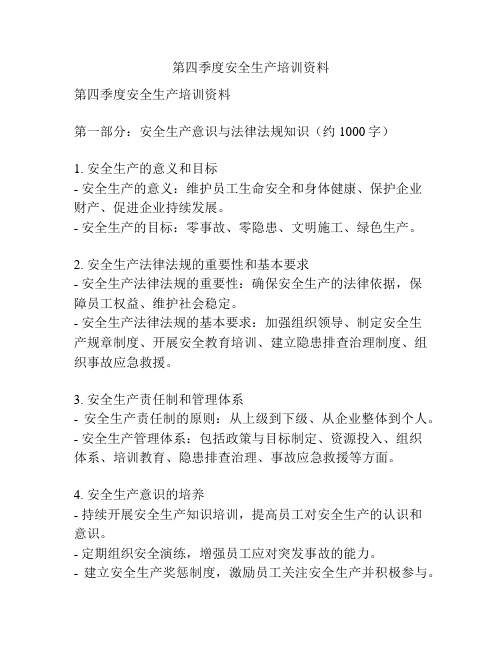 第四季度安全生产培训资料

第四季度安全生产培训资料

第一部分：安全生产意识与法律法规知识（约 1000 字）

1. 安全生产的意义和目标
- 安全生产的意义：维护员工生命安全和身体健康、保护企业财产、促进企业持续发展。
- 安全生产的目标：零事故、零隐患、文明施工、绿色生产。

2. 安全生产法律法规的重要性和基本要求
- 安全生产法律法规的重要性：确保安全生产的法律依据，保障员工权益、维护社会稳定。
- 安全生产法律法规的基本要求：加强组织领导、制定安全生产规章制度、开展安全教育培训、建立隐患排查治理制度、组织事故应急救援。

3. 安全生产责任制和管理体系
- 安全生产责任制的原则：从上级到下级、从企业整体到个人。
- 安全生产管理体系：包括政策与目标制定、资源投入、组织体系、培训教育、隐患排查治理、事故应急救援等方面。

4. 安全生产意识的培养
- 持续开展安全生产知识培训，提高员工对安全生产的认识和意识。
- 定期组织安全演练，增强员工应对突发事故的能力。
- 建立安全生产奖惩制度，激励员工关注安全生产并积极参与。